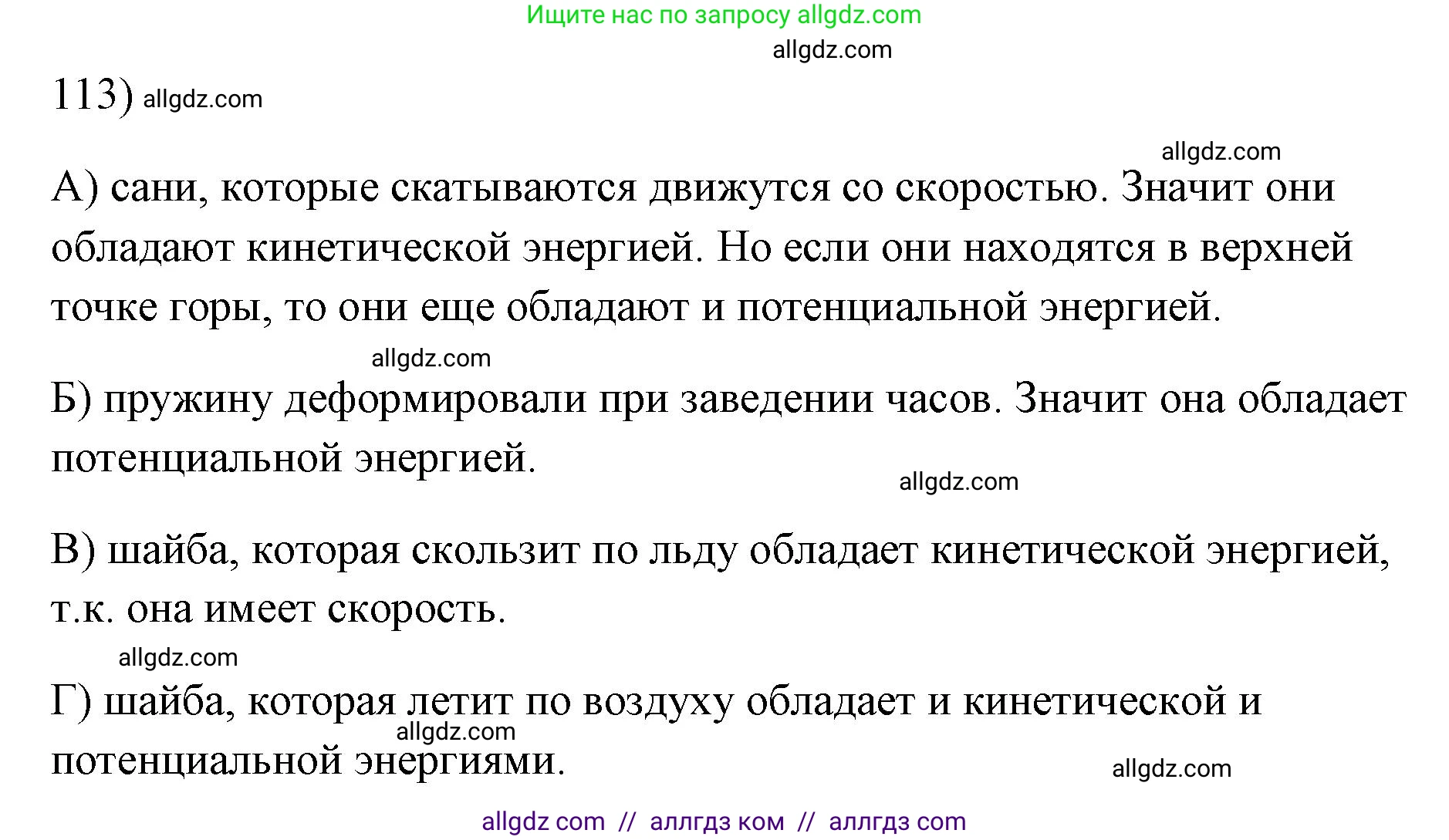 Ищите нас по запросу allgdz.com

allgdz.com

113) allgdz.com

allgdz.com

А) сани, которые скатываются движутся со скоростью. Значит они обладают кинетической энергией. Но если они находятся в верхней точке горы, то они еще обладают и потенциальной энергией.

allgdz.com

Б) пружину деформировали при заведении часов. Значит она обладает потенциальной энергией.

allgdz.com

В) шайба, которая скользит по льду обладает кинетической энергией, т.к. она имеет скорость.

allgdz.com

Г) шайба, которая летит по воздуху обладает и кинетической и потенциальной энергиями.

allgdz.com

allgdz.com

allgdz com // аллгдз ком // аллгдз com